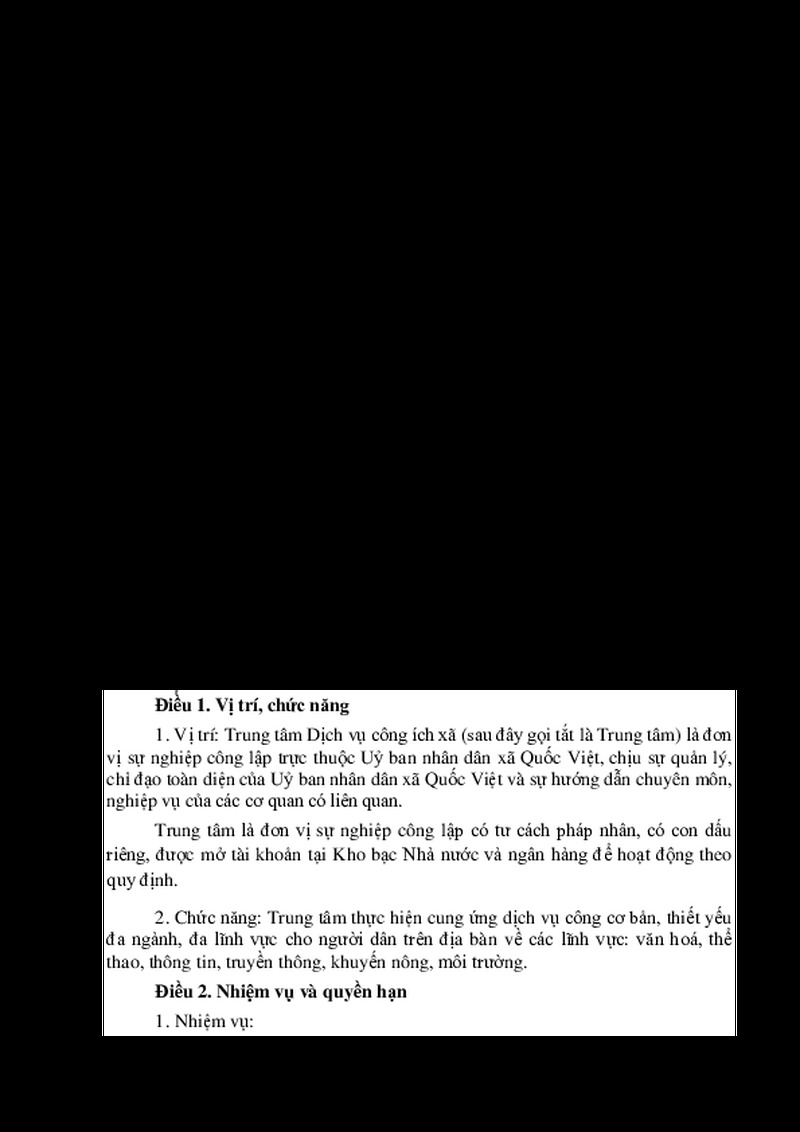 Điều 1. Vị trí, chức năng

1. Vị trí: Trung tâm Dịch vụ công ích xã (sau đây gọi tắt là Trung tâm) là đơn vị sự nghiệp công lập trực thuộc Uỷ ban nhân dân xã Quốc Việt, chịu sự quản lý, chỉ đạo toàn diện của Uỷ ban nhân dân xã Quốc Việt và sự hướng dẫn chuyên môn, nghiệp vụ của các cơ quan có liên quan.

Trung tâm là đơn vị sự nghiệp công lập có tư cách pháp nhân, có con dấu riêng, được mở tài khoản tại Kho bạc Nhà nước và ngân hàng để hoạt động theo quy định.

2. Chức năng: Trung tâm thực hiện cung ứng dịch vụ công cơ bản, thiết yếu đa ngành, đa lĩnh vực cho người dân trên địa bàn về các lĩnh vực: văn hoá, thể thao, thông tin, truyền thông, khuyến nông, môi trường.

Điều 2. Nhiệm vụ và quyền hạn

1. Nhiệm vụ: